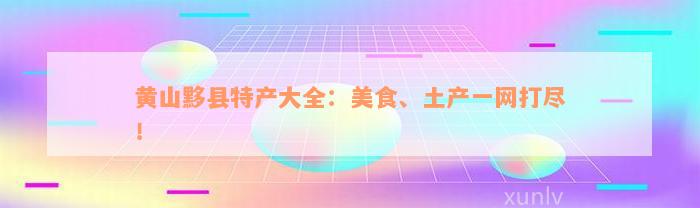 黄山黟县特产大全：美食、土产一网打尽！

xunlv